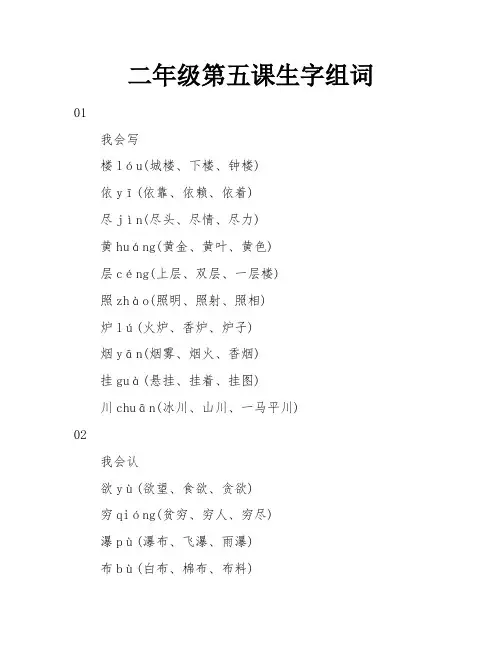 二年级第五课生字组词

01

我会写

楼 lóu(城楼、下楼、钟楼)

依 yī(依靠、依赖、依着)

尽 jìn(尽头、尽情、尽力)

黄 huáng(黄金、黄叶、黄色)

层 céng(上层、双层、一层楼)

照 zhào(照明、照射、照相)

炉 lú(火炉、香炉、炉子)

烟 yān(烟雾、烟火、香烟)

挂 guà(悬挂、挂着、挂图)

川 chuān(冰川、山川、一马平川)

02

我会认

欲 yù(欲望、食欲、贪欲)

穷 qióng(贫穷、穷人、穷尽)

瀑 pù(瀑布、飞瀑、雨瀑)

布 bù(白布、棉布、布料)